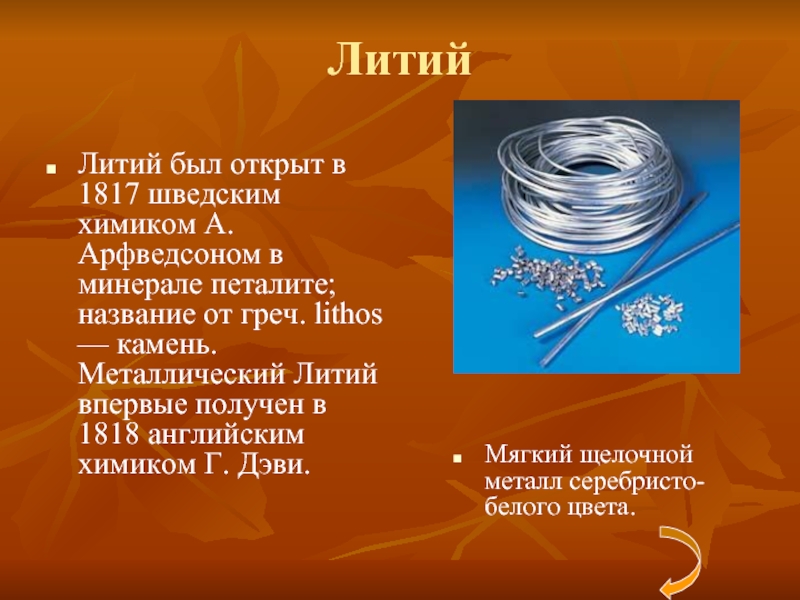 Литий

Литий был открыт в 1817 шведским химиком А. Арфведсоном в минерале петалите; название от греч. lithos — камень. Металлический Литий впервые получен в 1818 английским химиком Г. Дэви.

Мягкий щелочной металл серебристо-белого цвета.